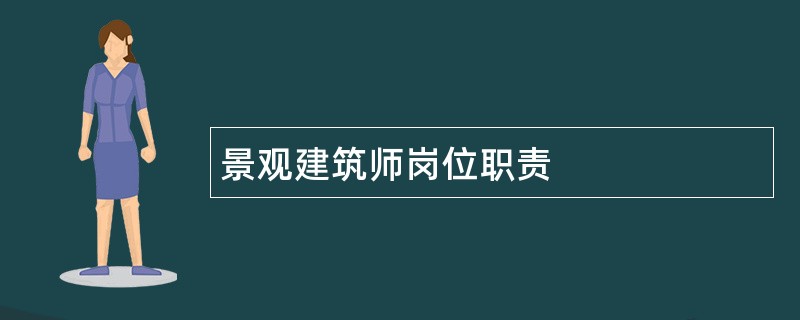 景观建筑师岗位职责